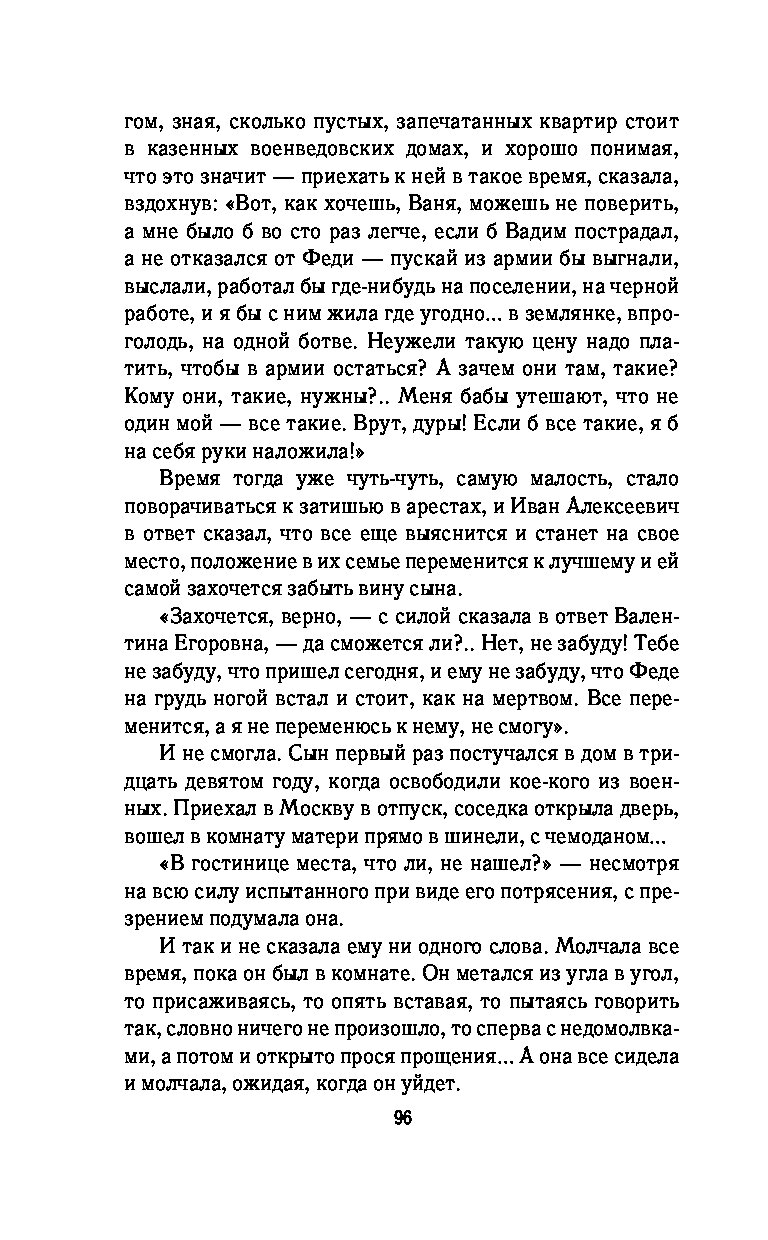 гом, зная, сколько пустых, запечатанных квартир стоит в казенных военведовских домах, и хорошо понимая, что это значит — приехать к ней в такое время, сказала, вздохнув: «Вот, как хочешь, Ваня, можешь не поверить, а мне было б во сто раз легче, если б Вадим пострадал, а не отказался от Феди — пускай из армии бы выгнали, выслали, работал бы где-нибудь на поселении, на черной работе, и я бы с ним жила где угодно... в землянке, впроголодь, на одной ботве. Неужели такую цену надо платить, чтобы в армии остаться? А зачем они там, такие? Кому они, такие, нужны?.. Меня бабы утешают, что не один мой — все такие. Врут, дуры! Если б все такие, я б на себя руки наложила!»

Время тогда уже чуть-чуть, самую малость, стало поворачиваться к затишью в арестах, и Иван Алексеевич в ответ сказал, что все еще выяснится и станет на свое место, положение в их семье переменится к лучшему и ей самой захочется забыть вину сына.

«Захочется, верно, — с силой сказала в ответ Валентина Егоровна, — да сможется ли?.. Нет, не забуду! Тебе не забуду, что пришел сегодня, и ему не забуду, что Феде на грудь ногой встал и стоит, как на мертвом. Все переменится, а я не переменюсь к нему, не смогу».

И не смогла. Сын первый раз постучался в дом в тридцать девятом году, когда освободили кое-кого из военных. Приехал в Москву в отпуск, соседка открыла дверь, вошел в комнату матери прямо в шинели, с чемоданом...

«В гостинице места, что ли, не нашел?» — несмотря на всю силу испытанного при виде его потрясения, с презрением подумала она.

И так и не сказала ему ни одного слова. Молчала все время, пока он был в комнате. Он метался из угла в угол, то присаживаясь, то опять вставая, то пытаясь говорить так, словно ничего не произошло, то сперва с недомолвками, а потом и открыто прося прощения... А она все сидела и молчала, ожидая, когда он уйдет.

96